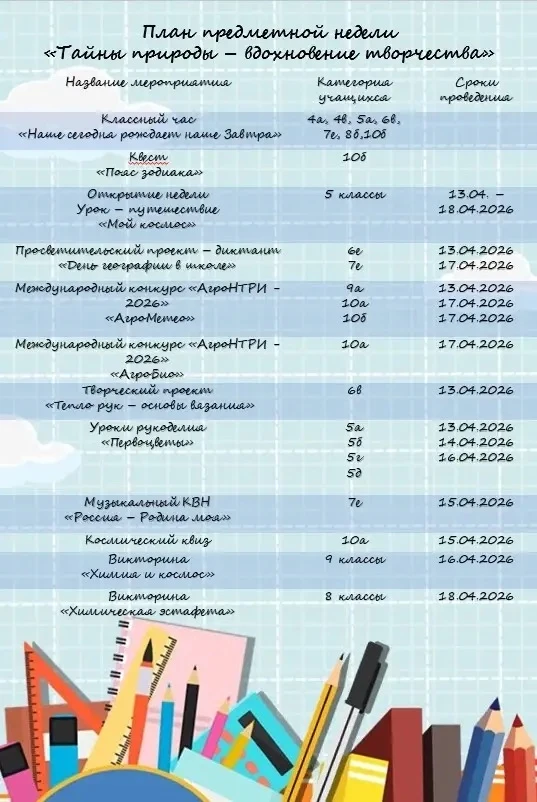 План предметной недели
«Тайны природы – вдохновение творчества»

| Название мероприятия | Категория учащихся | Сроки проведения |
|---|---|---|
| Классный час «Наше сегодня рождает наше Завтра» | 4а, 4в, 5а, 6в, 7е, 8б,10б | |
| Квест «Пояс зодиака» | 10б | |
| Открытие недели Урок – путешествие «Мой космос» | 5 классы | 13.04. – 18.04.2026 |
| Просветительский проект – диктант «День географии в школе» | 6е 7е | 13.04.2026 17.04.2026 |
| Международный конкурс «АгроНТРИ - 2026» «АгроМетео» | 9а 10а 10б | 13.04.2026 17.04.2026 17.04.2026 |
| Международный конкурс «АгроНТРИ - 2026» «АгроБио» | 10а | 17.04.2026 |
| Творческий проект «Тепло рук – основы вязания» | 6в | 13.04.2026 |
| Уроки рукоделия «Первоцветы» | 5а 5б 5г 5д | 13.04.2026 14.04.2026 16.04.2026 |
| Музыкальный КВН «Россия – Родина моя» | 7е | 15.04.2026 |
| Космический квиз | 10а | 15.04.2026 |
| Викторина «Химия и космос» | 9 классы | 16.04.2026 |
| Викторина «Химическая эстафета» | 8 классы | 18.04.2026 |